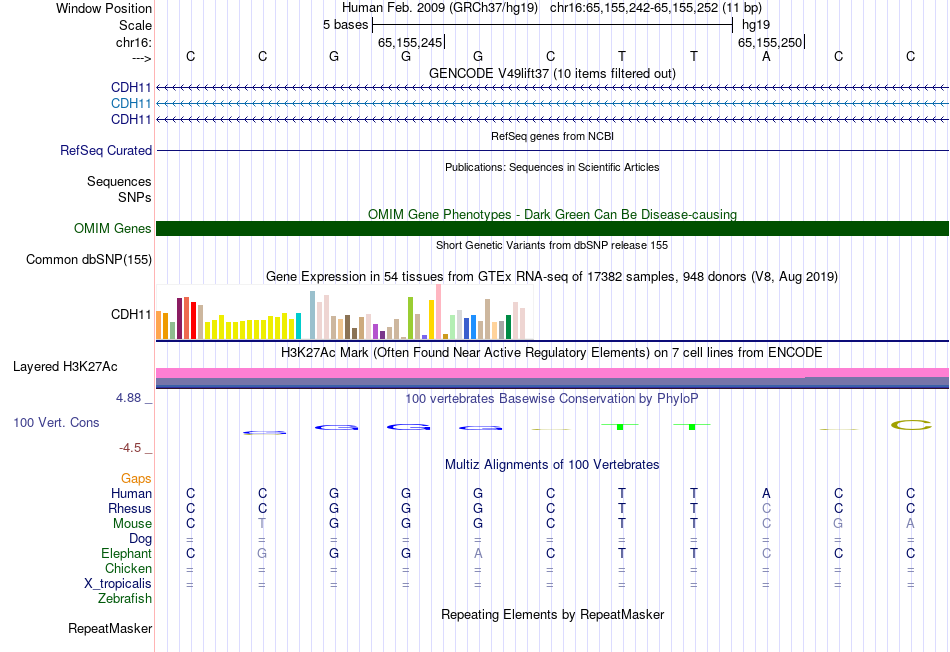 Window Position Human Feb. 2009 (GRCh37/hg19) chr16:65,155,242-65,155,252 (11 bp)
Scale 5 bases hg19
chr16: 65,155,245 65,155,250
---> C C G G G C T T A C C
GENCODE V49lift37 (10 items filtered out)
CDH11
CDH11
CDH11
RefSeq genes from NCBI
RefSeq Curated
Publications: Sequences in Scientific Articles
Sequences
SNPs
OMIM Gene Phenotypes - Dark Green Can Be Disease-causing
OMIM Genes
Short Genetic Variants from dbSNP release 155
Common dbSNP(155)
Gene Expression in 54 tissues from GTEx RNA-seq of 17382 samples, 948 donors (V8, Aug 2019)
CDH11
H3K27Ac Mark (Often Found Near Active Regulatory Elements) on 7 cell lines from ENCODE
Layered H3K27Ac
4.88 _ 100 vertebrates Basewise Conservation by PhyloP
100 Vert. Cons
-4.5 _
Multiz Alignments of 100 Vertebrates
Gaps
Human C C G G G C T T A C C
Rhesus C C G G G C T T C C C
Mouse C T G G G C T T C G A
Dog = = = = = = = = = = =
Elephant C G G G A C T T C C C
Chicken = = = = = = = = = = =
X_tropicalis = = = = = = = = = = =
Zebrafish
Repeating Elements by RepeatMasker
RepeatMasker